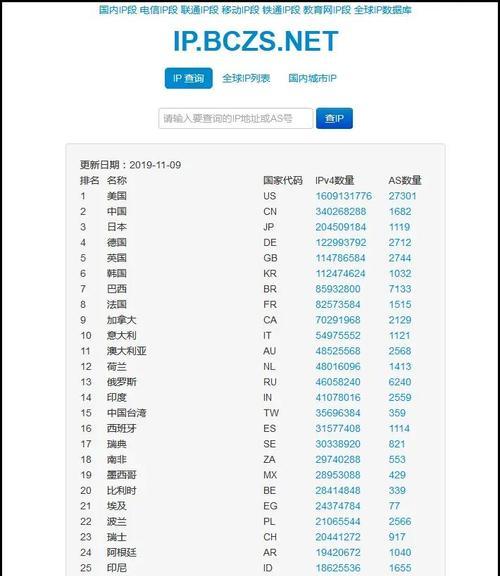 国内IP段 电信IP段 联通IP段 移动IP段 铁通IP段 教育网IP段 全球IP数据库

IP.BCZS.NET

IP 查询 全球IP列表 国内城市IP

请输入要查询的IP地址或AS号 查IP

更新日期：2019-11-09

| 排名 | 名称 | 国家代码 | IPv4数量 | AS数量 |
|---|---|---|---|---|
| 1 | 美国 | US | 1609131776 | 27301 |
| 2 | 中国 | CN | 340268288 | 1682 |
| 3 | 日本 | JP | 204509184 | 1119 |
| 4 | 德国 | DE | 122993792 | 2712 |
| 5 | 英国 | GB | 114786584 | 2744 |
| 6 | 韩国 | KR | 112474624 | 1032 |
| 7 | 巴西 | BR | 85932800 | 7133 |
| 8 | 法国 | FR | 82573584 | 1515 |
| 9 | 加拿大 | CA | 70291968 | 2129 |
| 10 | 意大利 | IT | 54975552 | 1121 |
| 11 | 澳大利亚 | AU | 48525568 | 2568 |
| 12 | 荷兰 | NL | 48016096 | 1413 |
| 13 | 俄罗斯 | RU | 46058240 | 6240 |
| 14 | 印度 | IN | 41078016 | 2559 |
| 15 | 中国台湾 | TW | 35696384 | 359 |
| 16 | 西班牙 | ES | 31577408 | 1114 |
| 17 | 瑞典 | SE | 30338920 | 821 |
| 18 | 南非 | ZA | 29740288 | 553 |
| 19 | 墨西哥 | MX | 28953088 | 429 |
| 20 | 比利时 | BE | 28414848 | 339 |
| 21 | 埃及 | EG | 24374784 | 77 |
| 22 | 波兰 | PL | 21065544 | 2566 |
| 23 | 瑞士 | CH | 20441272 | 917 |
| 24 | 阿根廷 | AR | 19420672 | 1040 |
| 25 | 印尼 | ID | 18625536 | 1655 |